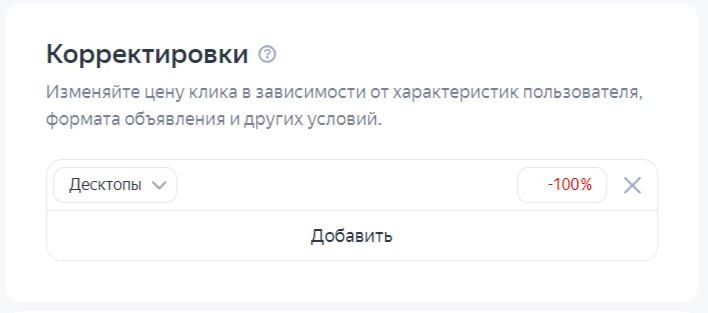 Корректировки

Изменяйте цену клика в зависимости от характеристик пользователя, формата объявления и других условий.

Десктопы

-100%

Добавить